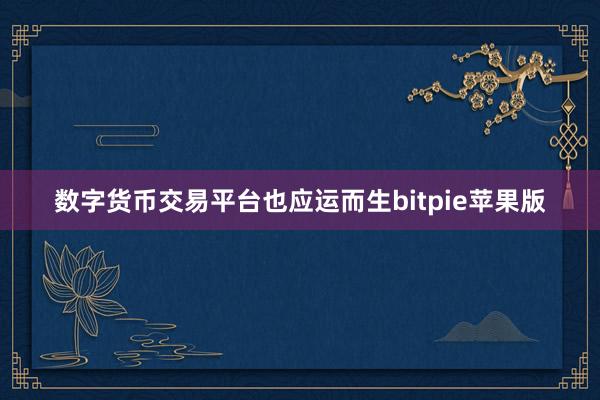 数字货币交易平台也应运而生bitpie苹果版